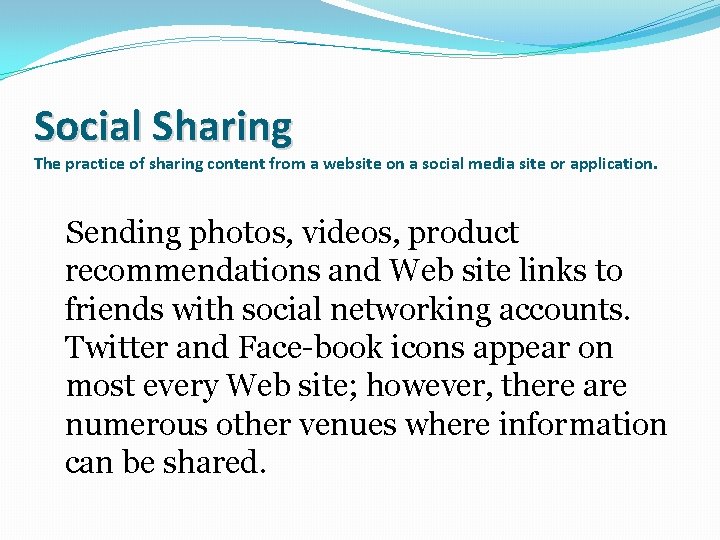 Social Sharing
The practice of sharing content from a website on a social media site or application.

Sending photos, videos, product recommendations and Web site links to friends with social networking accounts. Twitter and Face-book icons appear on most every Web site; however, there are numerous other venues where information can be shared.